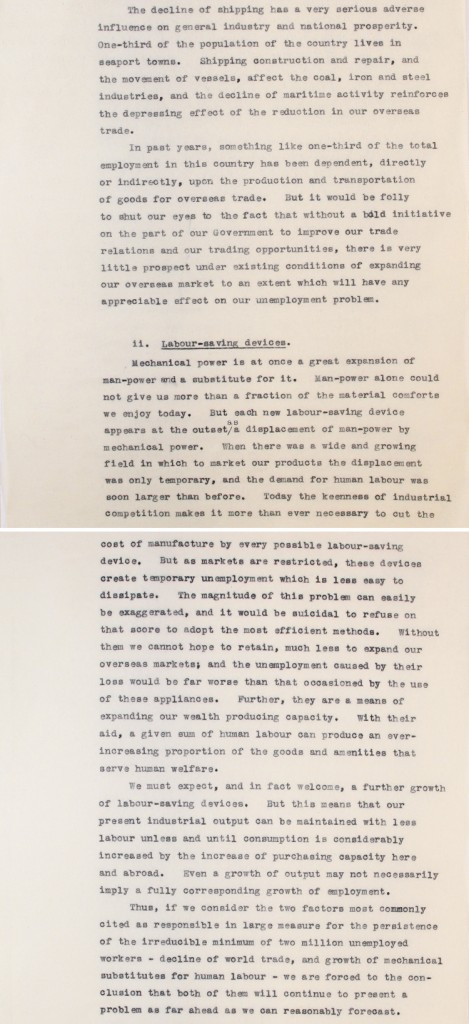 The decline of shipping has a very serious adverse influence on general industry and national prosperity. One-third of the population of the country lives in seaport towns. Shipping construction and repair, and the movement of vessels, affect the coal, iron and steel industries, and the decline of maritime activity reinforces the depressing effect of the reduction in our overseas trade.

In past years, something like one-third of the total employment in this country has been dependent, directly or indirectly, upon the production and transportation of goods for overseas trade. But it would be folly to shut our eyes to the fact that without a bold initiative on the part of our Government to improve our trade relations and our trading opportunities, there is very little prospect under existing conditions of expanding our overseas market to an extent which will have any appreciable effect on our unemployment problem.

ii. Labour-saving devices.

Mechanical power is at once a great expansion of man-power and a substitute for it. Man-power alone could not give us more than a fraction of the material comforts we enjoy today. But each new labour-saving device appears at the outset as a displacement of man-power by mechanical power. When there was a wide and growing field in which to market our products the displacement was only temporary, and the demand for human labour was soon larger than before. Today the keenness of industrial competition makes it more than ever necessary to cut the

cost of manufacture by every possible labour-saving device. But as markets are restricted, these devices create temporary unemployment which is less easy to dissipate. The magnitude of this problem can easily be exaggerated, and it would be suicidal to refuse on that score to adopt the most efficient methods. Without them we cannot hope to retain, much less to expand our overseas markets; and the unemployment caused by their loss would be far worse than that occasioned by the use of these appliances. Further, they are a means of expanding our wealth producing capacity. With their aid, a given sum of human labour can produce an ever-increasing proportion of the goods and amenities that serve human welfare.

We must expect, and in fact welcome, a further growth of labour-saving devices. But this means that our present industrial output can be maintained with less labour unless and until consumption is considerably increased by the increase of purchasing capacity here and abroad. Even a growth of output may not necessarily imply a fully corresponding growth of employment.

Thus, if we consider the two factors most commonly cited as responsible in large measure for the persistence of the irreducible minimum of two million unemployed workers - decline of world trade, and growth of mechanical substitutes for human labour - we are forced to the conclusion that both of them will continue to present a problem as far ahead as we can reasonably forecast.